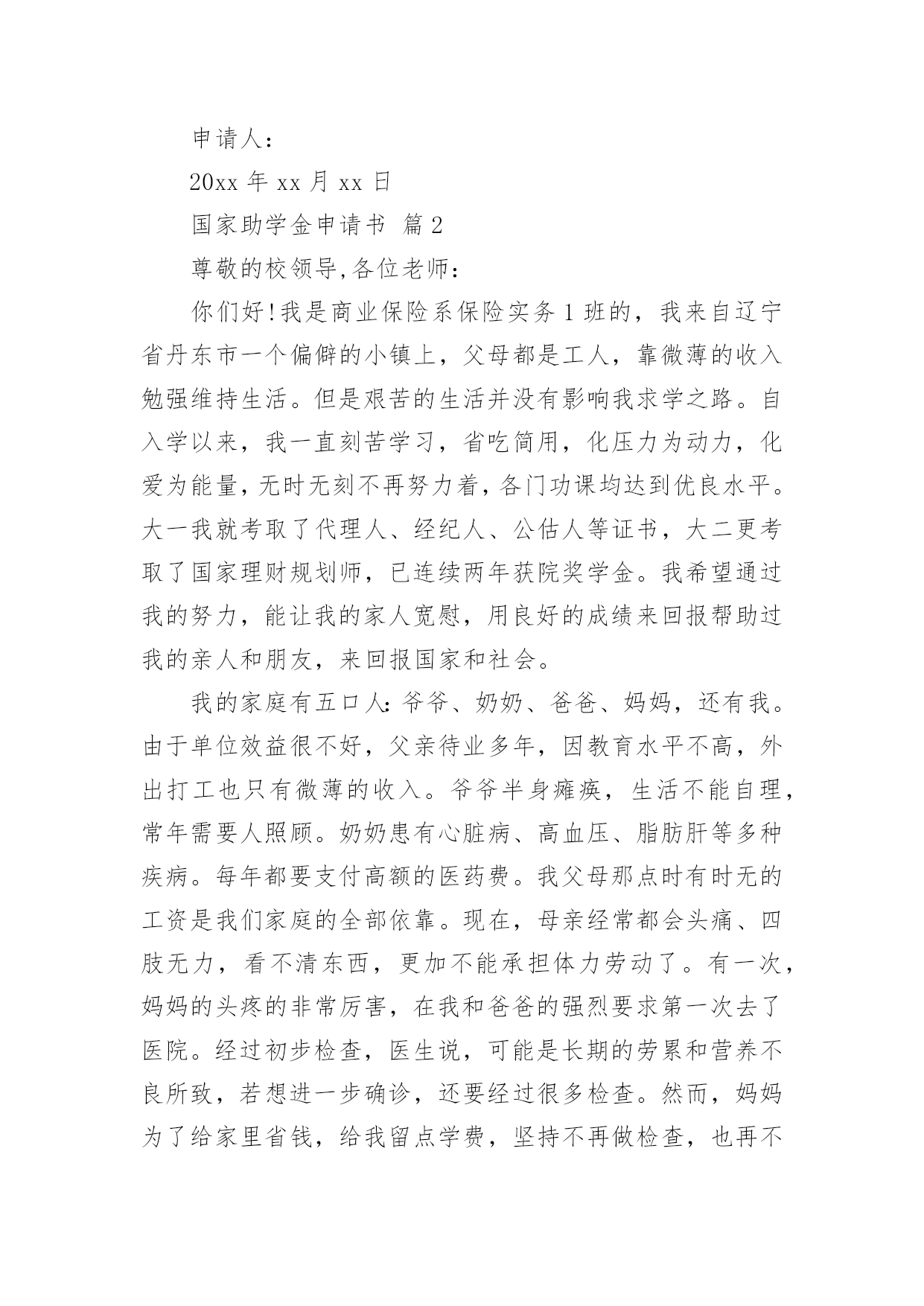 申请人：

20xx 年 xx 月 xx 日

国家助学金申请书 篇 2

尊敬的校领导,各位老师：

你们好!我是商业保险系保险实务 1 班的，我来自辽宁省丹东市一个偏僻的小镇上，父母都是工人，靠微薄的收入勉强维持生活。但是艰苦的生活并没有影响我求学之路。自入学以来，我一直刻苦学习，省吃简用，化压力为动力，化爱为能量，无时无刻不再努力着，各门功课均达到优良水平。大一我就考取了代理人、经纪人、公估人等证书，大二更考取了国家理财规划师，已连续两年获院奖学金。我希望通过我的努力，能让我的家人宽慰，用良好的成绩来回报帮助过我的亲人和朋友，来回报国家和社会。

我的家庭有五口人：爷爷、奶奶、爸爸、妈妈，还有我。由于单位效益很不好，父亲待业多年，因教育水平不高，外出打工也只有微薄的收入。爷爷半身瘫痪，生活不能自理，常年需要人照顾。奶奶患有心脏病、高血压、脂肪肝等多种疾病。每年都要支付高额的医药费。我父母那点时有时无的工资是我们家庭的全部依靠。现在，母亲经常都会头痛、四肢无力，看不清东西，更加不能承担体力劳动了。有一次，妈妈的头疼的非常厉害，在我和爸爸的强烈要求第一次去了医院。经过初步检查，医生说，可能是长期的劳累和营养不良所致，若想进一步确诊，还要经过很多检查。然而，妈妈为了给家里省钱，给我留点学费，坚持不再做检查，也再不